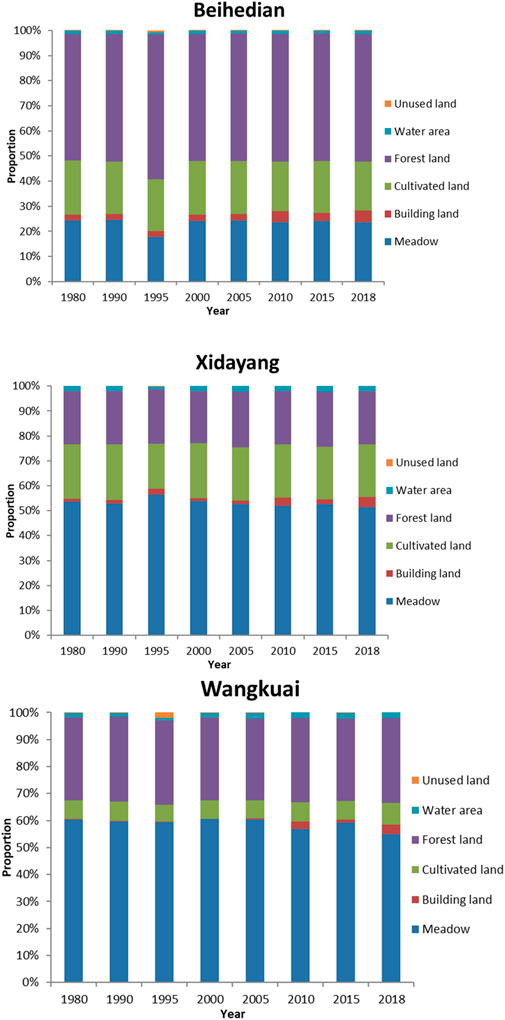 Beihedian

100%
90%
80%
70%
60%
50%
40%
30%
20%
10%
0%

Proportion

1980 1990 1995 2000 2005 2010 2015 2018
Year

Unused land
Water area
Forest land
Cultivated land
Building land
Meadow

Xidayang

100%
90%
80%
70%
60%
50%
40%
30%
20%
10%
0%

Proportion

1980 1990 1995 2000 2005 2010 2015 2018
Year

Unused land
Water area
Forest land
Cultivated land
Building land
Meadow

Wangkuai

100%
90%
80%
70%
60%
50%
40%
30%
20%
10%
0%

Proportion

1980 1990 1995 2000 2005 2010 2015 2018
Year

Unused land
Water area
Forest land
Cultivated land
Building land
Meadow